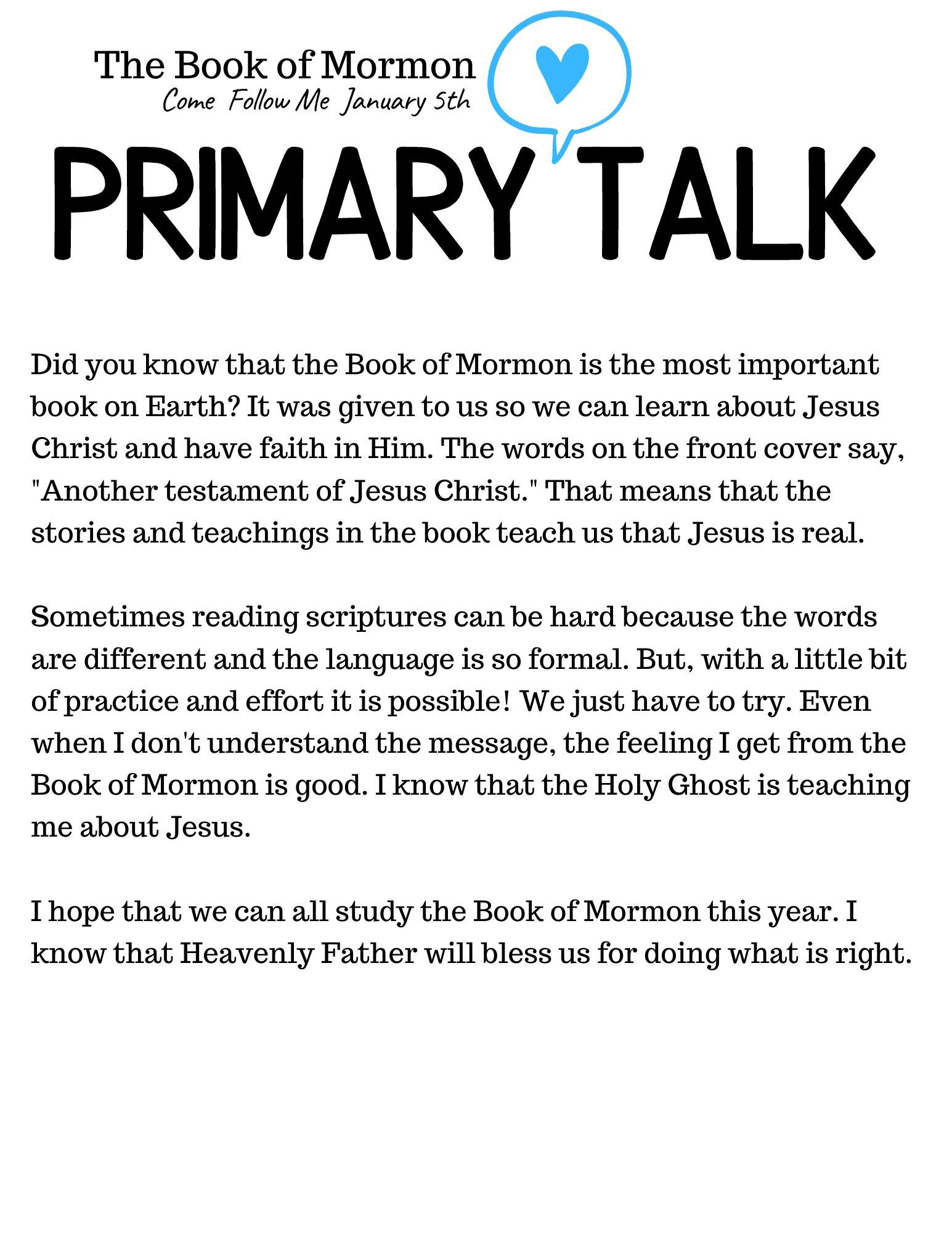 The Book of Mormon
Come Follow Me January 5th

PRIMARY TALK

Did you know that the Book of Mormon is the most important book on Earth? It was given to us so we can learn about Jesus Christ and have faith in Him. The words on the front cover say, "Another testament of Jesus Christ." That means that the stories and teachings in the book teach us that Jesus is real.

Sometimes reading scriptures can be hard because the words are different and the language is so formal. But, with a little bit of practice and effort it is possible! We just have to try. Even when I don't understand the message, the feeling I get from the Book of Mormon is good. I know that the Holy Ghost is teaching me about Jesus.

I hope that we can all study the Book of Mormon this year. I know that Heavenly Father will bless us for doing what is right.